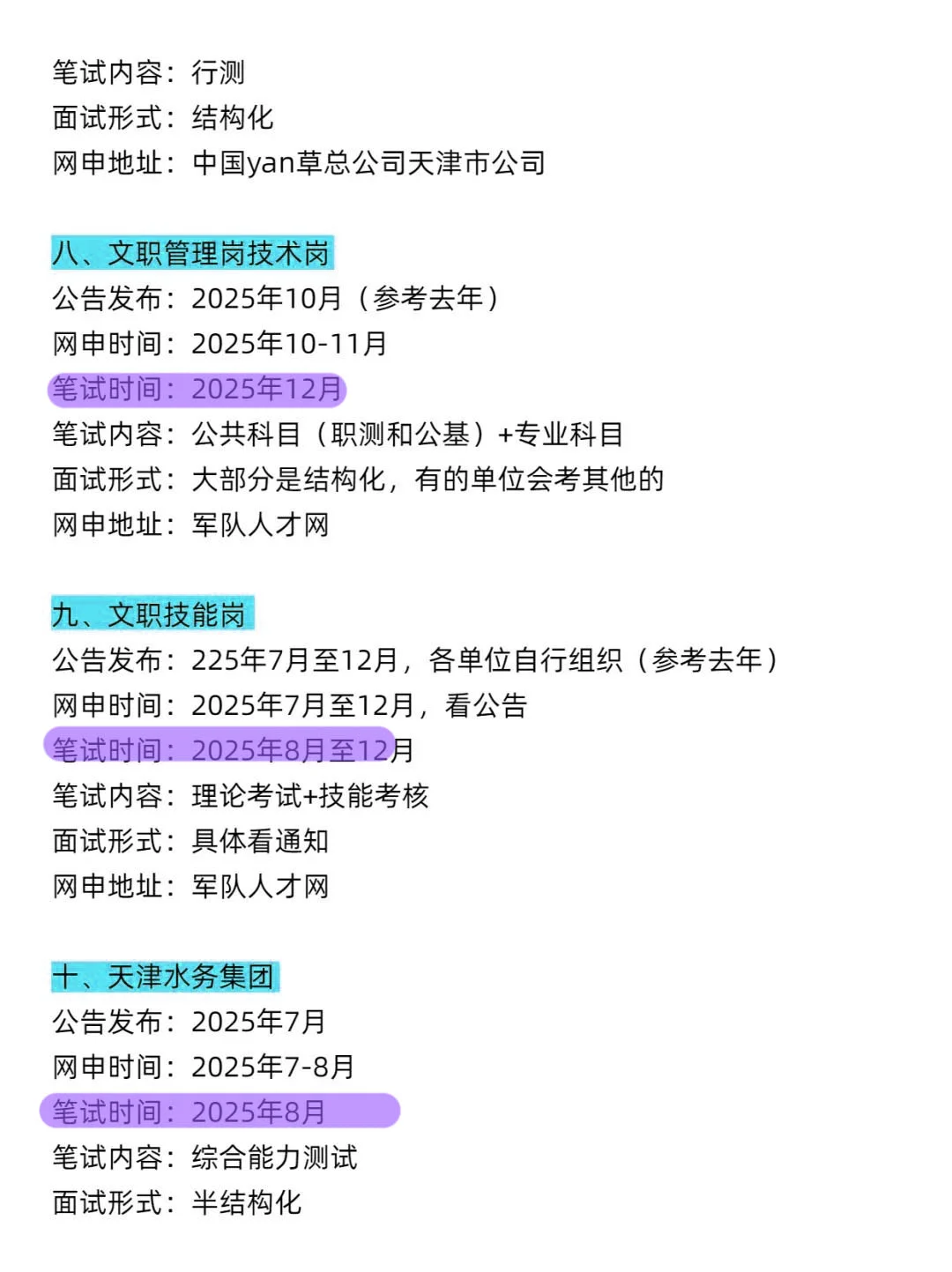 笔试内容：行测
面试形式：结构化
网申地址：中国yan草总公司天津市公司

八、文职管理岗技术岗
公告发布：2025年10月（参考去年）
网申时间：2025年10-11月
笔试时间：2025年12月
笔试内容：公共科目（职测和公基）+专业科目
面试形式：大部分是结构化，有的单位会考其他的
网申地址：军队人才网

九、文职技能岗
公告发布：225年7月至12月，各单位自行组织（参考去年）
网申时间：2025年7月至12月，看公告
笔试时间：2025年8月至12月
笔试内容：理论考试+技能考核
面试形式：具体看通知
网申地址：军队人才网

十、天津水务集团
公告发布：2025年7月
网申时间：2025年7-8月
笔试时间：2025年8月
笔试内容：综合能力测试
面试形式：半结构化